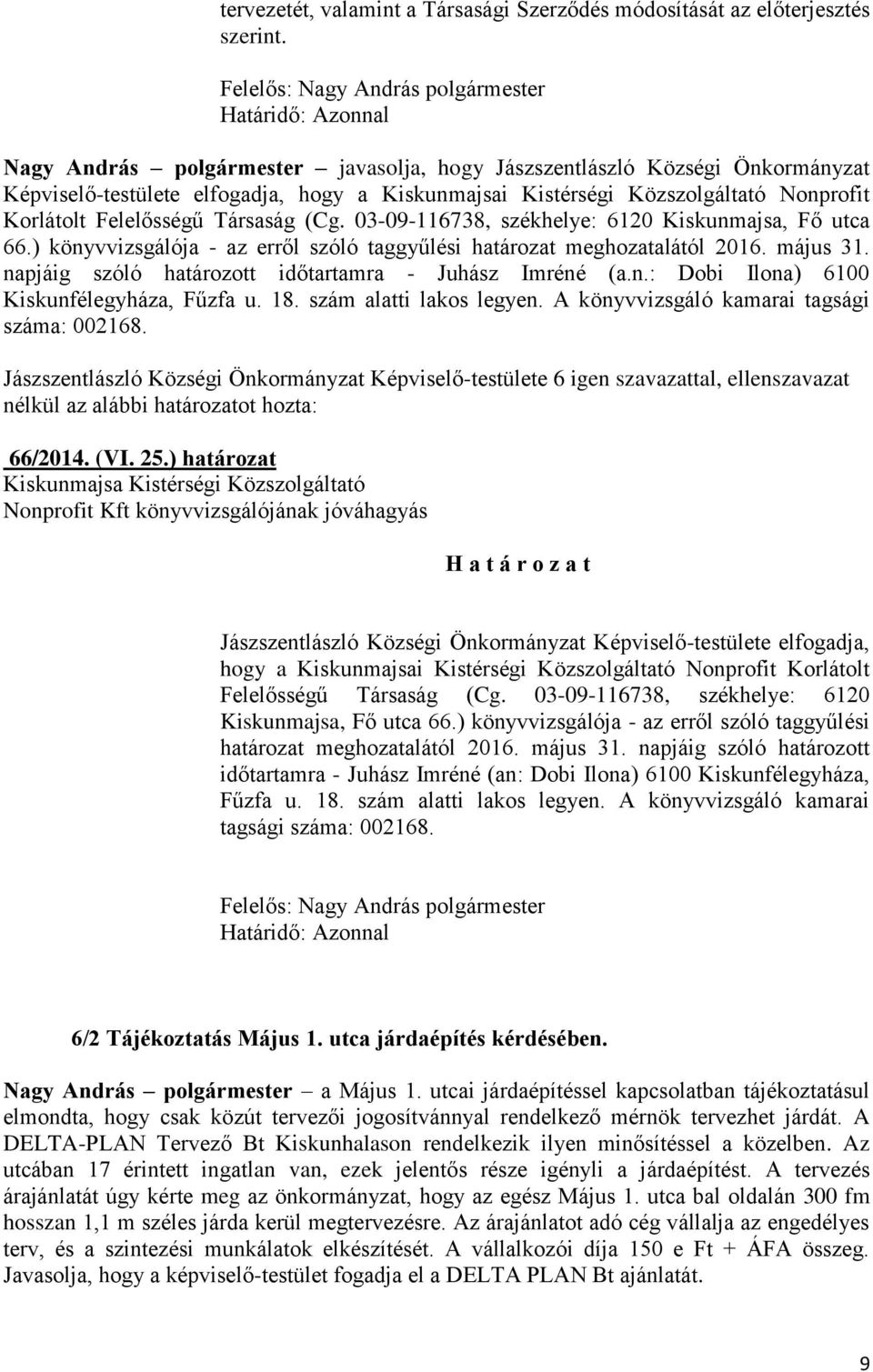 tervezetét, valamint a Társasági Szerződés módosítását az előterjesztés szerint.

Felelős: Nagy András polgármester
Határidő: Azonnal

Nagy András – polgármester – javasolja, hogy Jászszentlászló Községi Önkormányzat Képviselő-testülete elfogadja, hogy a Kiskunmajsai Kistérségi Közszolgáltató Nonprofit Korlátolt Felelősségű Társaság (Cg. 03-09-116738, székhelye: 6120 Kiskunmajsa, Fő utca 66.) könyvvizsgálója - az erről szóló taggyűlési határozat meghozatalától 2016. május 31. napjáig szóló határozott időtartamra - Juhász Imréné (a.n.: Dobi Ilona) 6100 Kiskunfélegyháza, Fűzfa u. 18. szám alatti lakos legyen. A könyvvizsgáló kamarai tagsági száma: 002168.

Jászszentlászló Községi Önkormányzat Képviselő-testülete 6 igen szavazattal, ellenszavazat nélkül az alábbi határozatot hozta:

66/2014. (VI. 25.) határozat
Kiskunmajsa Kistérségi Közszolgáltató
Nonprofit Kft könyvvizsgálójának jóváhagyás

H a t á r o z a t

Jászszentlászló Községi Önkormányzat Képviselő-testülete elfogadja, hogy a Kiskunmajsai Kistérségi Közszolgáltató Nonprofit Korlátolt Felelősségű Társaság (Cg. 03-09-116738, székhelye: 6120 Kiskunmajsa, Fő utca 66.) könyvvizsgálója - az erről szóló taggyűlési határozat meghozatalától 2016. május 31. napjáig szóló határozott időtartamra - Juhász Imréné (an: Dobi Ilona) 6100 Kiskunfélegyháza, Fűzfa u. 18. szám alatti lakos legyen. A könyvvizsgáló kamarai tagsági száma: 002168.

Felelős: Nagy András polgármester
Határidő: Azonnal

6/2 Tájékoztatás Május 1. utca járdaépítés kérdésében.

Nagy András – polgármester – a Május 1. utcai járdaépítéssel kapcsolatban tájékoztatásul elmondta, hogy csak közút tervezői jogosítvánnyal rendelkező mérnök tervezhet járdát. A DELTA-PLAN Tervező Bt Kiskunhalason rendelkezik ilyen minősítéssel a közelben. Az utcában 17 érintett ingatlan van, ezek jelentős része igényli a járdaépítést. A tervezés árajánlatát úgy kérte meg az önkormányzat, hogy az egész Május 1. utca bal oldalán 300 fm hosszan 1,1 m széles járda kerül megtervezésre. Az árajánlatot adó cég vállalja az engedélyes terv, és a szintezési munkálatok elkészítését. A vállalkozói díja 150 e Ft + ÁFA összeg. Javasolja, hogy a képviselő-testület fogadja el a DELTA PLAN Bt ajánlatát.

9